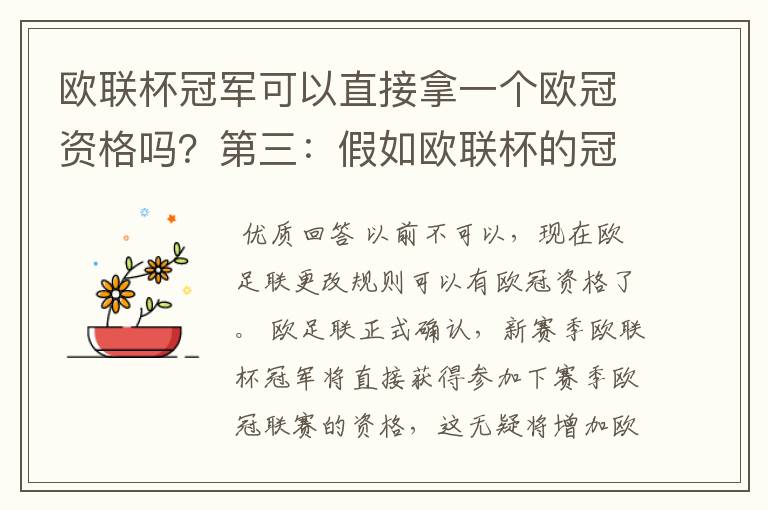 欧联杯冠军可以直接拿一个欧冠资格吗？第三：假如欧联杯的冠

优质回答 以前不可以，现在欧足联更改规则可以有欧冠资格了。 欧足联正式确认，新赛季欧联杯冠军将直接获得参加下赛季欧冠联赛的资格，这无疑将增加欧